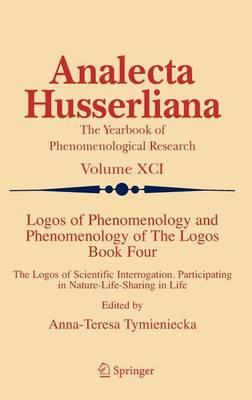 Analecta Husserliana

The Yearbook of Phenomenological Research

Volume XCI

Logos of Phenomenology and Phenomenology of The Logos Book Four

The Logos of Scientific Interrogation. Participating in Nature-Life-Sharing in Life

Edited by

Anna-Teresa Tymieniecka

Springer